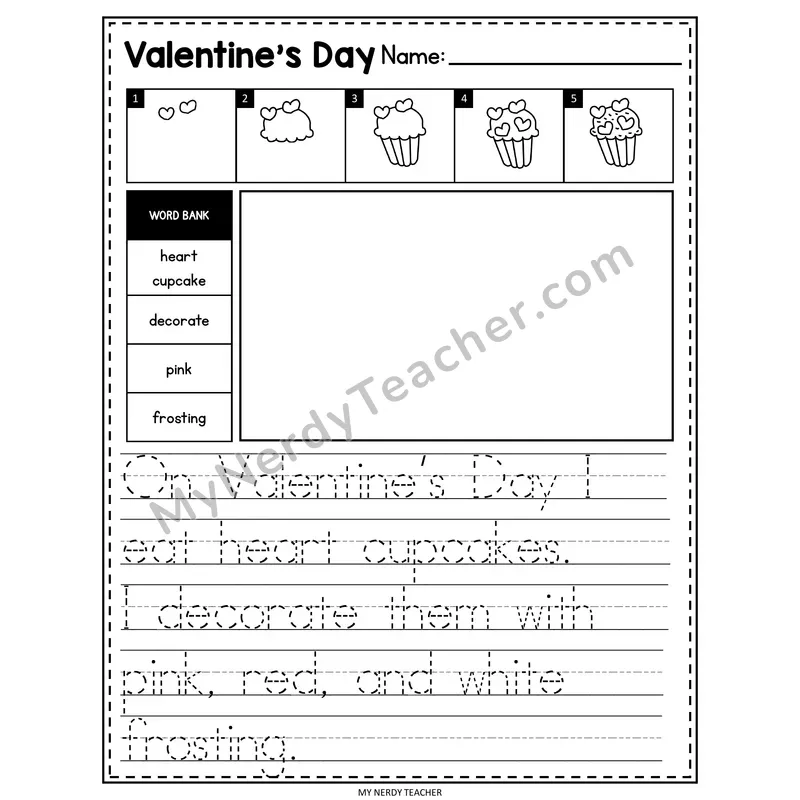 Valentine's Day Name: ____

1

2

3

4

5

WORD BANK

heart cupcake

decorate

pink

frosting

On Valentine's Day I eat heart cupcakes. I decorate them with pink, red, and white frosting.

MY NERDY TEACHER

MyNerdyTeacher.com